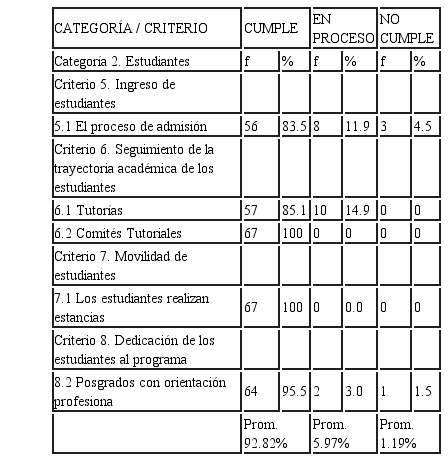 | CATEGORÍA / CRITERIO | CUMPLE | | EN PROCESO | | NO CUMPLE | |
|---|---|---|---|---|---|---|
| Categoría 2. Estudiantes | f | % | f | % | f | % |
| Criterio 5. Ingreso de estudiantes | | | | | | |
| 5.1 El proceso de admisión | 56 | 83.5 | 8 | 11.9 | 3 | 4.5 |
| Criterio 6. Seguimiento de la trayectoria académica de los estudiantes | | | | | | |
| 6.1 Tutorías | 57 | 85.1 | 10 | 14.9 | 0 | 0 |
| 6.2 Comités Tutoriales | 67 | 100 | 0 | 0 | 0 | 0 |
| Criterio 7. Movilidad de estudiantes | | | | | | |
| 7.1 Los estudiantes realizan estancias | 67 | 100 | 0 | 0.0 | 0 | 0 |
| Criterio 8. Dedicación de los estudiantes al programa | | | | | | |
| 8.2 Posgrados con orientación profesiona | 64 | 95.5 | 2 | 3.0 | 1 | 1.5 |
| | Prom. 92.82% | | Prom. 5.97% | | Prom. 1.19% | |